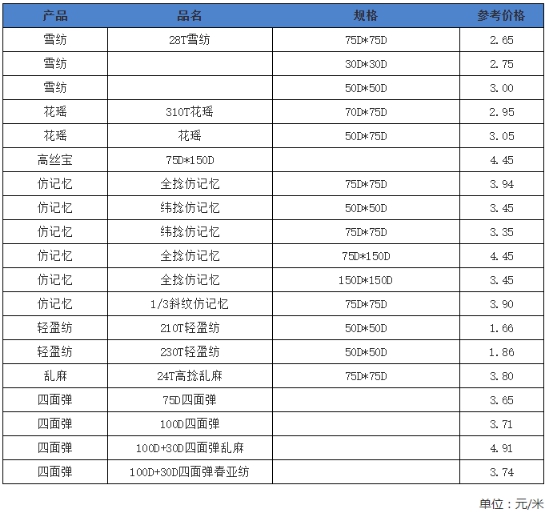 | 产品 | 品名 | 规格 | 参考价格 |
|---|---|---|---|
| 雪纺 | 28T雪纺 | 75D*75D | 2.65 |
| 雪纺 | | 30D*30D | 2.75 |
| 雪纺 | | 50D*50D | 3.00 |
| 花瑶 | 310T花瑶 | 70D*75D | 2.95 |
| 花瑶 | 花瑶 | 50D*75D | 3.05 |
| 高丝宝 | 75D*150D | | 4.45 |
| 仿记忆 | 全捻仿记忆 | 75D*75D | 3.94 |
| 仿记忆 | 纬捻仿记忆 | 50D*50D | 3.45 |
| 仿记忆 | 纬捻仿记忆 | 75D*75D | 3.35 |
| 仿记忆 | 全捻仿记忆 | 75D*150D | 4.45 |
| 仿记忆 | 全捻仿记忆 | 150D*150D | 3.45 |
| 仿记忆 | 1/3斜纹仿记忆 | 75D*75D | 3.90 |
| 轻盈纺 | 210T轻盈纺 | 50D*50D | 1.66 |
| 轻盈纺 | 230T轻盈纺 | 50D*50D | 1.86 |
| 乱麻 | 24T高捻乱麻 | 75D*75D | 3.80 |
| 四面弹 | 75D四面弹 | | 3.65 |
| 四面弹 | 100D四面弹 | | 3.71 |
| 四面弹 | 100D+30D四面弹乱麻 | | 4.91 |
| 四面弹 | 100D+30D四面弹春亚纺 | | 3.74 |

单位：元/米